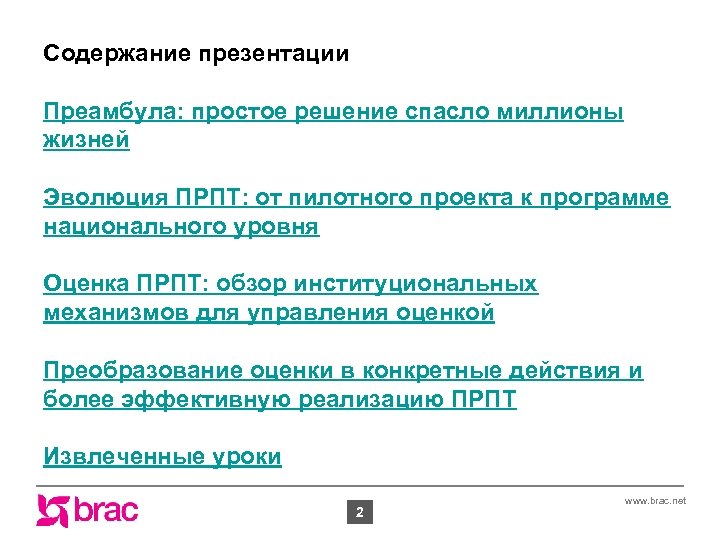 Содержание презентации

Преамбула: простое решение спасло миллионы жизней

Эволюция ПРПТ: от пилотного проекта к программе национального уровня

Оценка ПРПТ: обзор институциональных механизмов для управления оценкой

Преобразование оценки в конкретные действия и более эффективную реализацию ПРПТ

Извлеченные уроки

brac

2

www.brac.net